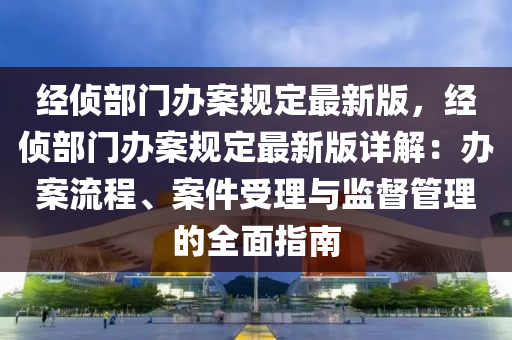 经侦部门办案规定最新版，经侦部门办案规定最新版详解：办案流程、案件受理与监督管理的全面指南